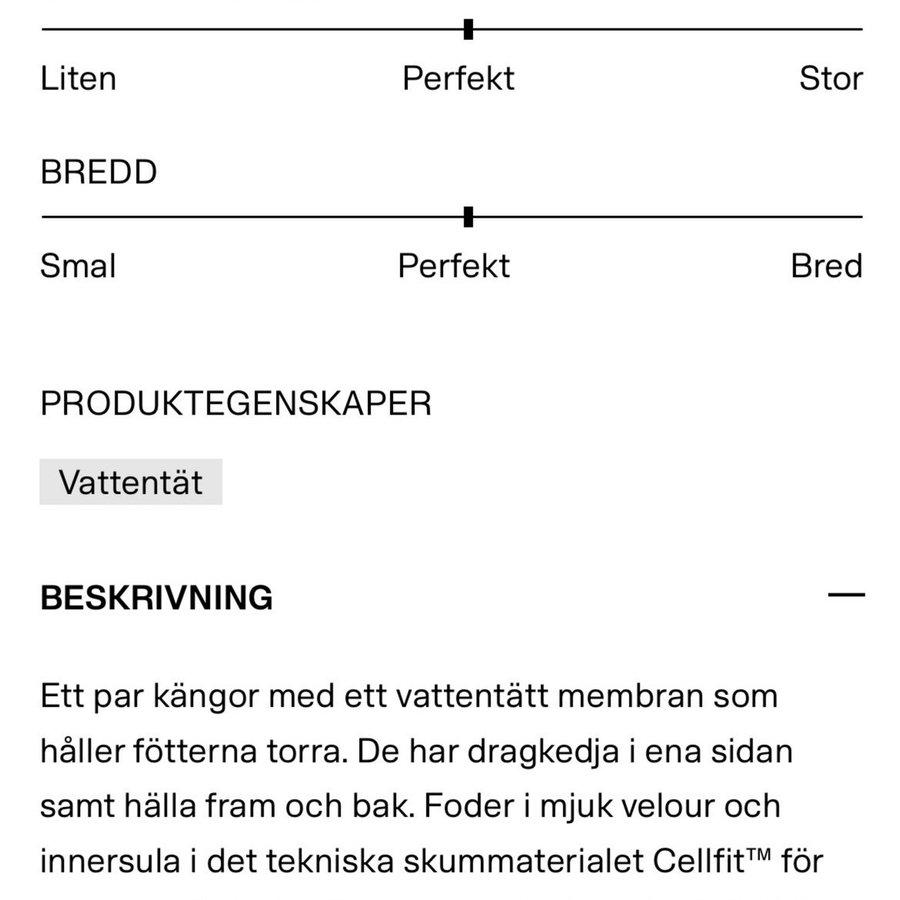 Liten Perfekt Stor

BREDD

Smal Perfekt Bred

PRODUKTEGENSKAPER

Vattentät

BESKRIVNING —

Ett par kängor med ett vattentätt membran som håller fötterna torra. De har dragkedja i ena sidan samt hälla fram och bak. Foder i mjuk velour och innersula i det tekniska skummaterialet Cellfit™ för